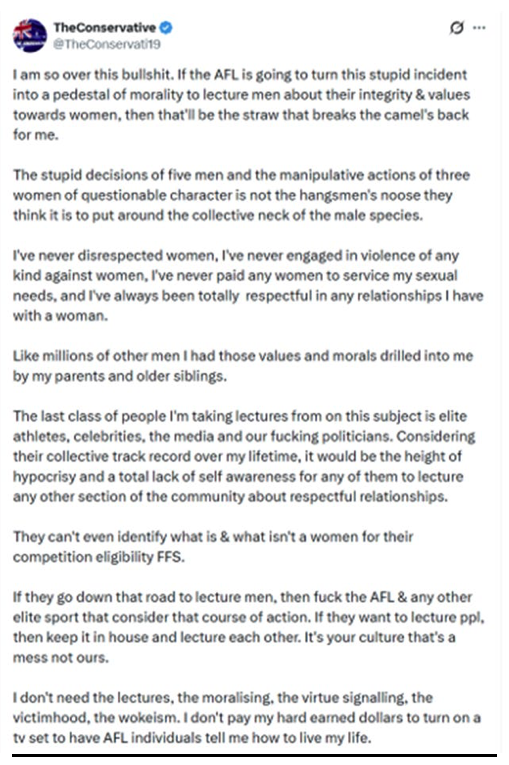 TheConservative
@TheConservati19

I am so over this bullshit. If the AFL is going to turn this stupid incident into a pedestal of morality to lecture men about their integrity & values towards women, then that'll be the straw that breaks the camel's back for me.

The stupid decisions of five men and the manipulative actions of three women of questionable character is not the hangsmen's noose they think it is to put around the collective neck of the male species.

I've never disrespected women, I've never engaged in violence of any kind against women, I've never paid any women to service my sexual needs, and I've always been totally respectful in any relationships I have with a woman.

Like millions of other men I had those values and morals drilled into me by my parents and older siblings.

The last class of people I'm taking lectures from on this subject is elite athletes, celebrities, the media and our fucking politicians. Considering their collective track record over my lifetime, it would be the height of hypocrisy and a total lack of self awareness for any of them to lecture any other section of the community about respectful relationships.

They can't even identify what is & what isn't a women for their competition eligibility FFS.

If they go down that road to lecture men, then fuck the AFL & any other elite sport that consider that course of action. If they want to lecture ppl, then keep it in house and lecture each other. It's your culture that's a mess not ours.

I don't need the lectures, the moralising, the virtue signalling, the victimhood, the wokeism. I don't pay my hard earned dollars to turn on a tv set to have AFL individuals tell me how to live my life.